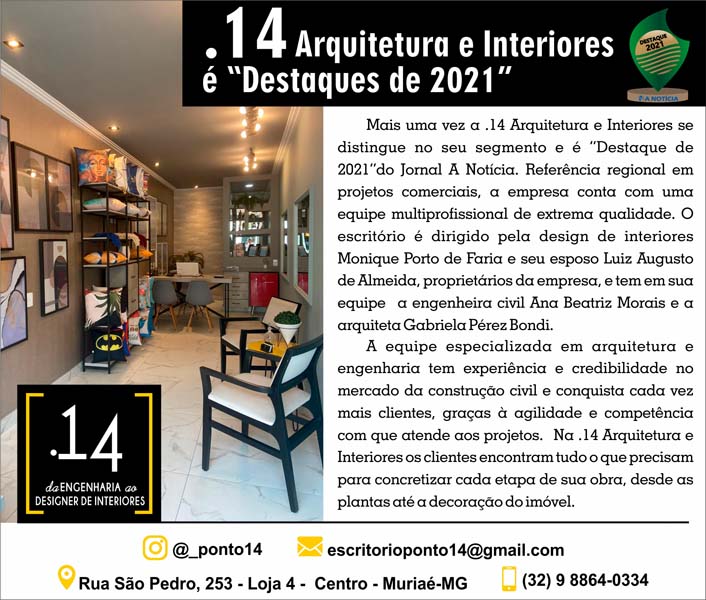 .14 Arquitetura e Interiores é "Destaques de 2021"

DESTAQUE 2021
A NOTÍCIA

Mais uma vez a .14 Arquitetura e Interiores se distingue no seu segmento e é "Destaque de 2021"do Jornal A Notícia. Referência regional em projetos comerciais, a empresa conta com uma equipe multiprofissional de extrema qualidade. O escritório é dirigido pela design de interiores Monique Porto de Faria e seu esposo Luiz Augusto de Almeida, proprietários da empresa, e tem em sua equipe a engenheira civil Ana Beatriz Morais e a arquiteta Gabriela Pérez Bondi.

A equipe especializada em arquitetura e engenharia tem experiência e credibilidade no mercado da construção civil e conquista cada vez mais clientes, graças à agilidade e competência com que atende aos projetos. Na .14 Arquitetura e Interiores os clientes encontram tudo o que precisam para concretizar cada etapa de sua obra, desde as plantas até a decoração do imóvel.

.14
da ENGENHARIA ao DESIGNER DE INTERIORES

@_ponto14
escritorioponto14@gmail.com
Rua São Pedro, 253 - Loja 4 - Centro - Muriaé-MG
(32) 9 8864-0334